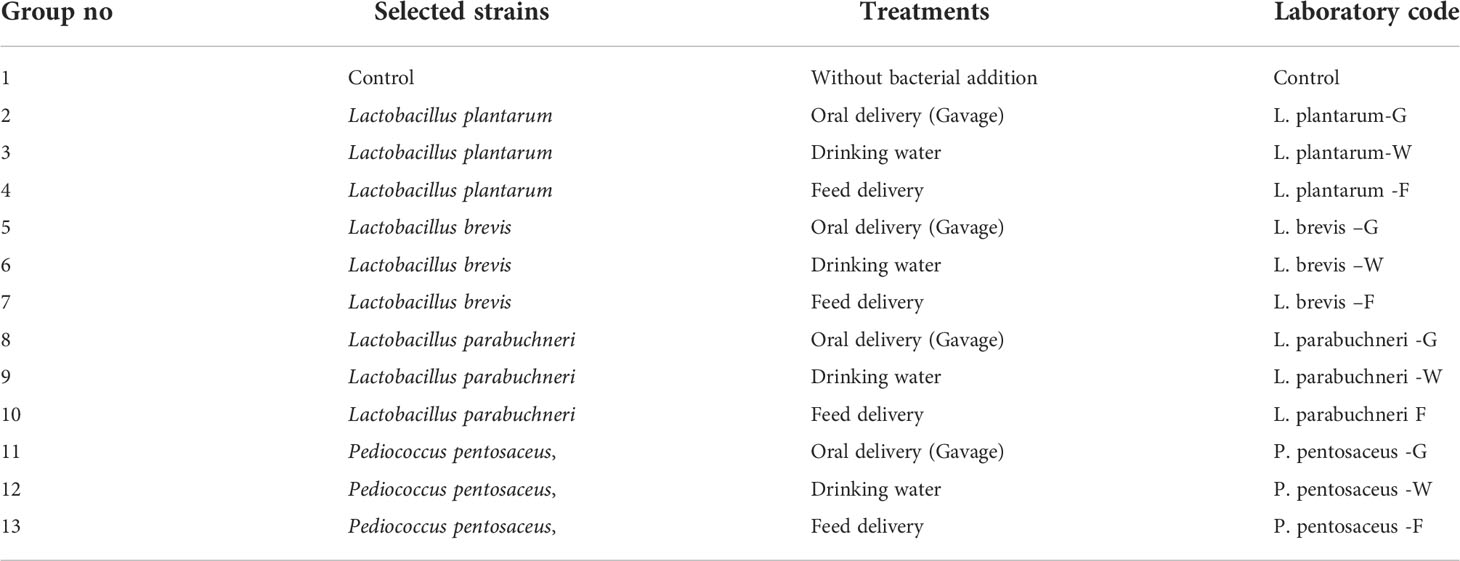 | Group no | Selected strains | Treatments | Laboratory code |
|---|---|---|---|
| 1 | Control | Without bacterial addition | Control |
| 2 | Lactobacillus plantarum | Oral delivery (Gavage) | L. plantarum-G |
| 3 | Lactobacillus plantarum | Drinking water | L. plantarum-W |
| 4 | Lactobacillus plantarum | Feed delivery | L. plantarum -F |
| 5 | Lactobacillus brevis | Oral delivery (Gavage) | L. brevis –G |
| 6 | Lactobacillus brevis | Drinking water | L. brevis –W |
| 7 | Lactobacillus brevis | Feed delivery | L. brevis –F |
| 8 | Lactobacillus parabuchneri | Oral delivery (Gavage) | L. parabuchneri -G |
| 9 | Lactobacillus parabuchneri | Drinking water | L. parabuchneri -W |
| 10 | Lactobacillus parabuchneri | Feed delivery | L. parabuchneri F |
| 11 | Pediococcus pentosaceus, | Oral delivery (Gavage) | P. pentosaceus -G |
| 12 | Pediococcus pentosaceus, | Drinking water | P. pentosaceus -W |
| 13 | Pediococcus pentosaceus, | Feed delivery | P. pentosaceus -F |